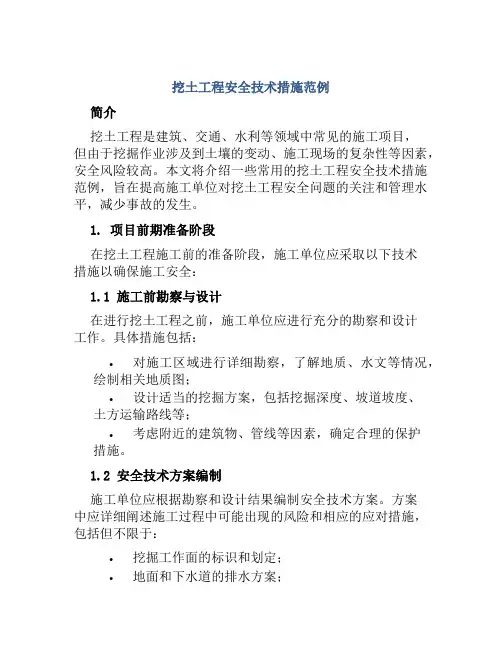 挖土工程安全技术措施范例

简介

挖土工程是建筑、交通、水利等领域中常见的施工项目，但由于挖掘作业涉及到土壤的变动、施工现场的复杂性等因素，安全风险较高。本文将介绍一些常用的挖土工程安全技术措施范例，旨在提高施工单位对挖土工程安全问题的关注和管理水平，减少事故的发生。

1. 项目前期准备阶段

在挖土工程施工前的准备阶段，施工单位应采取以下技术措施以确保施工安全：

1.1 施工前勘察与设计

在进行挖土工程之前，施工单位应进行充分的勘察和设计工作。具体措施包括：

• 对施工区域进行详细勘察，了解地质、水文等情况，绘制相关地质图；
• 设计适当的挖掘方案，包括挖掘深度、坡道坡度、土方运输路线等；
• 考虑附近的建筑物、管线等因素，确定合理的保护措施。

1.2 安全技术方案编制

施工单位应根据勘察和设计结果编制安全技术方案。方案中应详细阐述施工过程中可能出现的风险和相应的应对措施，包括但不限于：

• 挖掘工作面的标识和划定；
• 地面和下水道的排水方案；